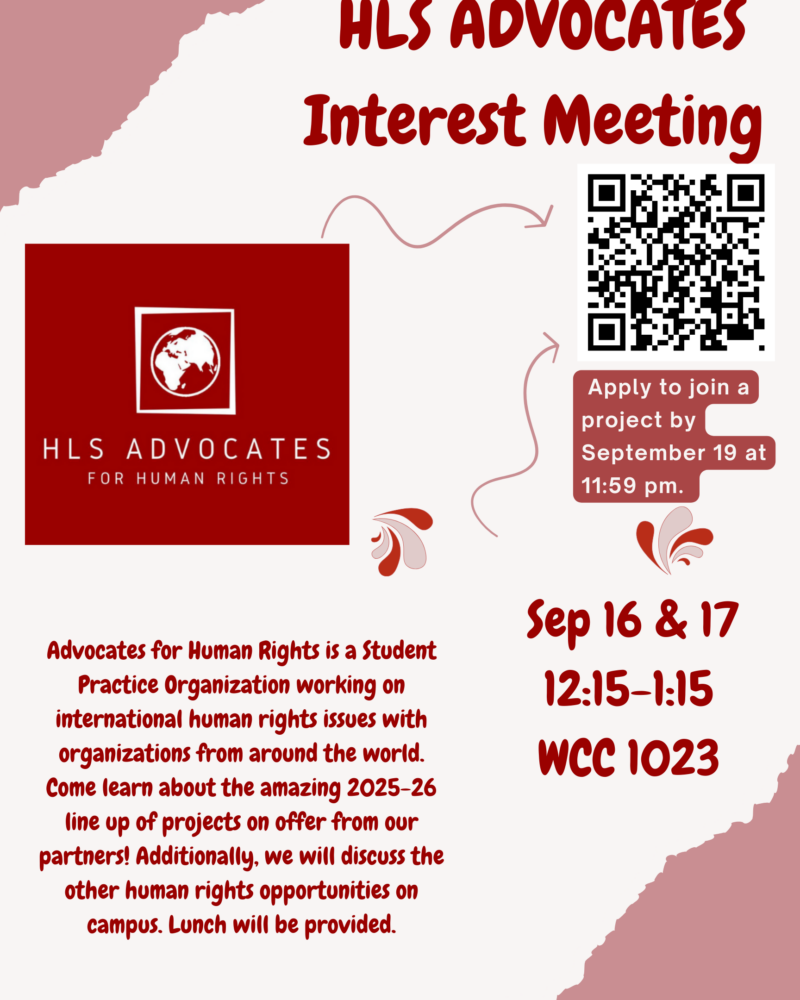 HLS ADVOCATES
Interest Meeting

HLS ADVOCATES
FOR HUMAN RIGHTS

Apply to join a project by September 19 at 11:59 pm.

Sep 16 & 17
12:15-1:15
WCC 1023

Advocates for Human Rights is a Student Practice Organization working on international human rights issues with organizations from around the world. Come learn about the amazing 2025-26 line up of projects on offer from our partners! Additionally, we will discuss the other human rights opportunities on campus. Lunch will be provided.